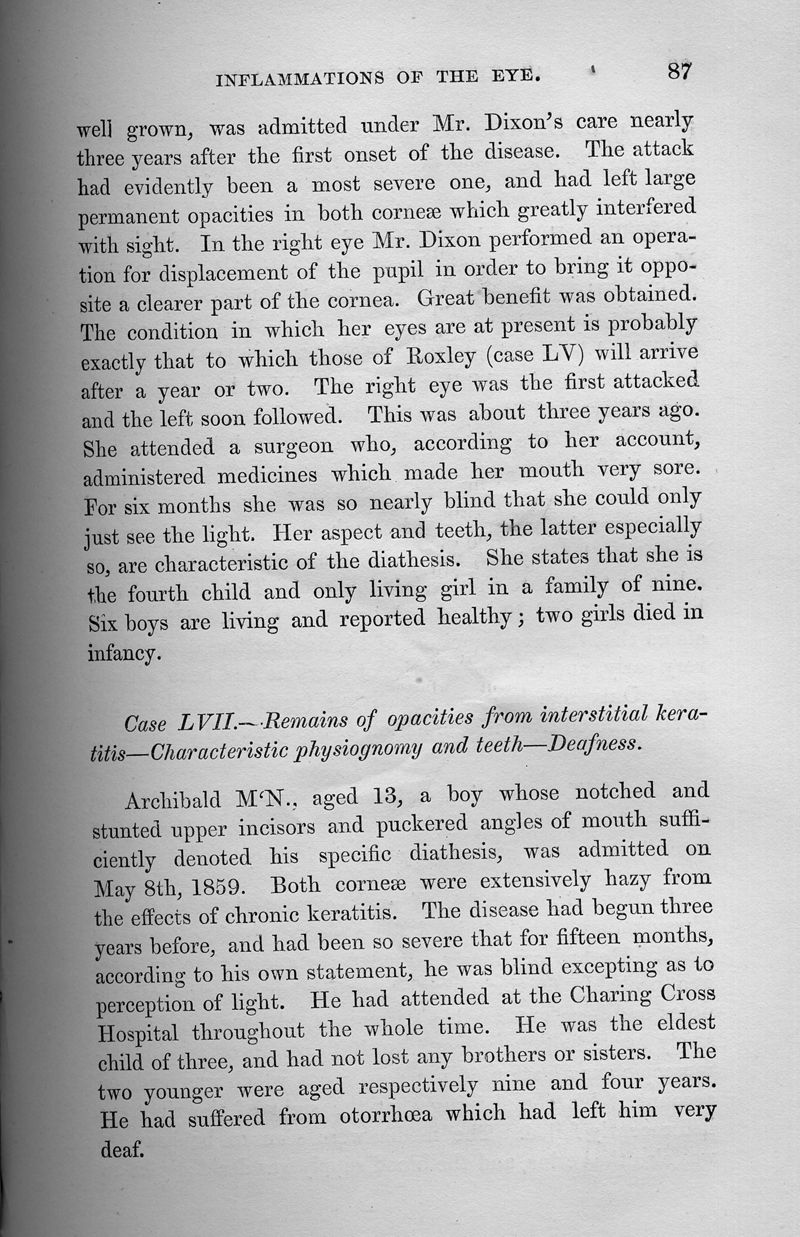 INFLAMMATIONS OF THE EYE. 87

well grown, was admitted under Mr. Dixon's care nearly three years after the first onset of the disease. The attack had evidently been a most severe one, and had left large permanent opacities in both corneæ which greatly interfered with sight. In the right eye Mr. Dixon performed an operation for displacement of the pupil in order to bring it opposite a clearer part of the cornea. Great benefit was obtained. The condition in which her eyes are at present is probably exactly that to which those of Roxley (case LV) will arrive after a year or two. The right eye was the first attacked and the left soon followed. This was about three years ago. She attended a surgeon who, according to her account, administered medicines which made her mouth very sore. For six months she was so nearly blind that she could only just see the light. Her aspect and teeth, the latter especially so, are characteristic of the diathesis. She states that she is the fourth child and only living girl in a family of nine. Six boys are living and reported healthy; two girls died in infancy.

Case LVII.—Remains of opacities from interstitial keratitis—Characteristic physiognomy and teeth—Deafness.

Archibald M'N., aged 13, a boy whose notched and stunted upper incisors and puckered angles of mouth sufficiently denoted his specific diathesis, was admitted on May 8th, 1859. Both corneæ were extensively hazy from the effects of chronic keratitis. The disease had begun three years before, and had been so severe that for fifteen months, according to his own statement, he was blind excepting as to perception of light. He had attended at the Charing Cross Hospital throughout the whole time. He was the eldest child of three, and had not lost any brothers or sisters. The two younger were aged respectively nine and four years. He had suffered from otorrhœa which had left him very deaf.